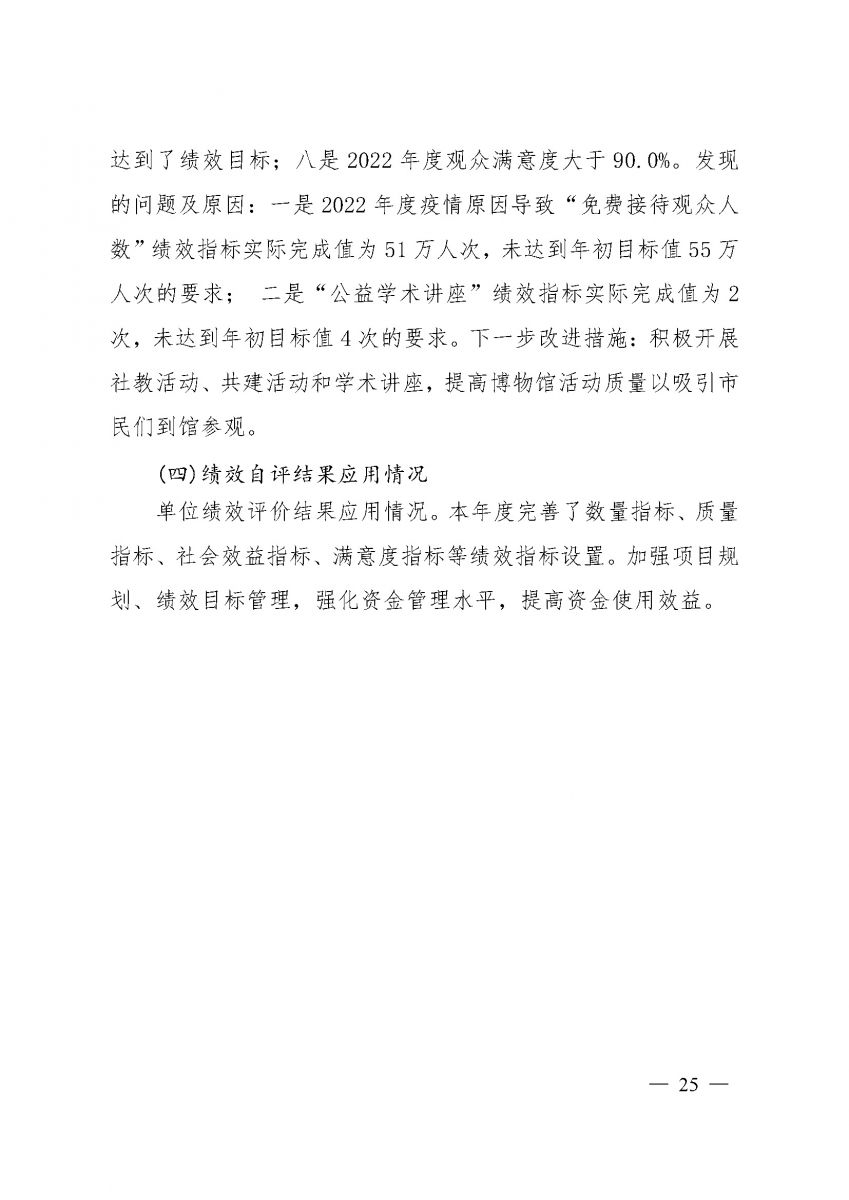 达到了绩效目标；八是 2022 年度观众满意度大于 90.0%。发现的问题及原因：一是 2022 年度疫情原因导致“免费接待观众人数”绩效指标实际完成值为 51 万人次，未达到年初目标值 55 万人次的要求； 二是“公益学术讲座”绩效指标实际完成值为 2 次，未达到年初目标值 4 次的要求。下一步改进措施：积极开展社教活动、共建活动和学术讲座，提高博物馆活动质量以吸引市民们到馆参观。

(四)绩效自评结果应用情况

单位绩效评价结果应用情况。本年度完善了数量指标、质量指标、社会效益指标、满意度指标等绩效指标设置。加强项目规划、绩效目标管理，强化资金管理水平，提高资金使用效益。

— 25 —